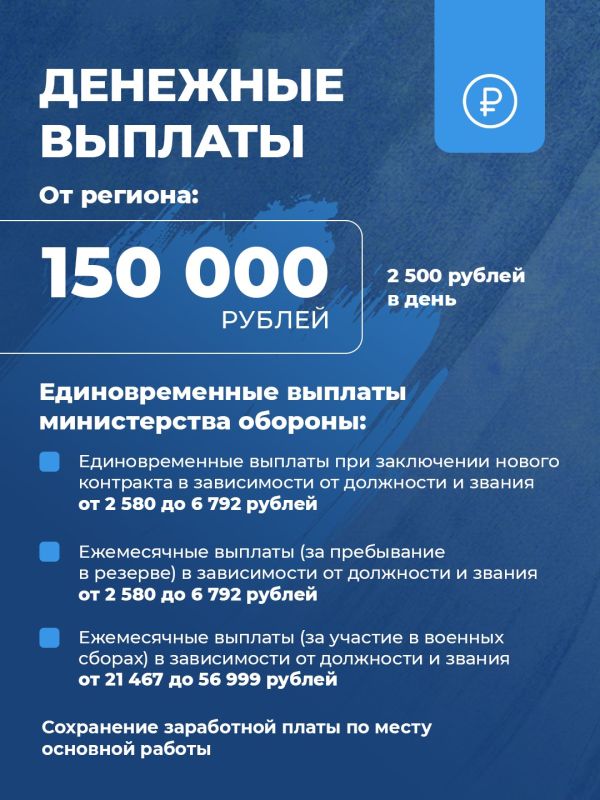 ДЕНЕЖНЫЕ ВЫПЛАТЫ

₽

От региона:

150 000 РУБЛЕЙ

2 500 рублей в день

Единовременные выплаты министерства обороны:

Единовременные выплаты при заключении нового контракта в зависимости от должности и звания **от 2 580 до 6 792 рублей**

Ежемесячные выплаты (за пребывание в резерве) в зависимости от должности и звания **от 2 580 до 6 792 рублей**

Ежемесячные выплаты (за участие в военных сборах) в зависимости от должности и звания **от 21 467 до 56 999 рублей**

Сохранение заработной платы по месту основной работы